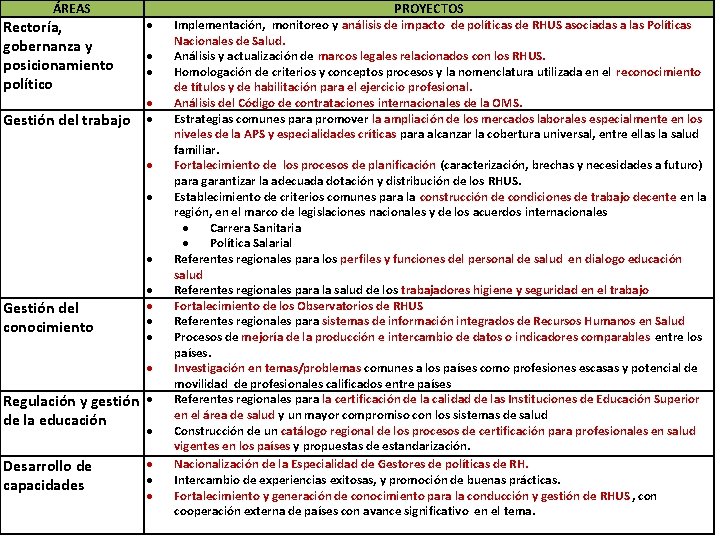 | ÁREAS | PROYECTOS |
|---|---|
| Rectoría, gobernanza y posicionamiento político | • Implementación, monitoreo y análisis de impacto de políticas de RHUS asociadas a las Políticas Nacionales de Salud.<br>• Análisis y actualización de marcos legales relacionados con los RHUS.<br>• Homologación de criterios y conceptos procesos y la nomenclatura utilizada en el reconocimiento de títulos y de habilitación para el ejercicio profesional.<br>• Análisis del Código de contrataciones internacionales de la OMS. |
| Gestión del trabajo | • Estrategias comunes para promover la ampliación de los mercados laborales especialmente en los niveles de la APS y especialidades críticas para alcanzar la cobertura universal, entre ellas la salud familiar.<br>• Fortalecimiento de los procesos de planificación (caracterización, brechas y necesidades a futuro) para garantizar la adecuada dotación y distribución de los RHUS.<br>• Establecimiento de criterios comunes para la construcción de condiciones de trabajo decente en la región, en el marco de legislaciones nacionales y de los acuerdos internacionales<br>• Carrera Sanitaria<br>• Política Salarial<br>• Referentes regionales para los perfiles y funciones del personal de salud en dialogo educación salud<br>• Referentes regionales para la salud de los trabajadores higiene y seguridad en el trabajo |
| Gestión del conocimiento | • Fortalecimiento de los Observatorios de RHUS<br>• Referentes regionales para sistemas de información integrados de Recursos Humanos en Salud<br>• Procesos de mejoría de la producción e intercambio de datos o indicadores comparables entre los países.<br>• Investigación en temas/problemas comunes a los países como profesiones escasas y potencial de movilidad de profesionales calificados entre países |
| Regulación y gestión de la educación | • Referentes regionales para la certificación de la calidad de las Instituciones de Educación Superior en el área de salud y un mayor compromiso con los sistemas de salud<br>• Construcción de un catálogo regional de los procesos de certificación para profesionales en salud vigentes en los países y propuestas de estandarización. |
| Desarrollo de capacidades | • Nacionalización de la Especialidad de Gestores de políticas de RH.<br>• Intercambio de experiencias exitosas, y promoción de buenas prácticas.<br>• Fortalecimiento y generación de conocimiento para la conducción y gestión de RHUS, con cooperación externa de países con avance significativo en el tema. |